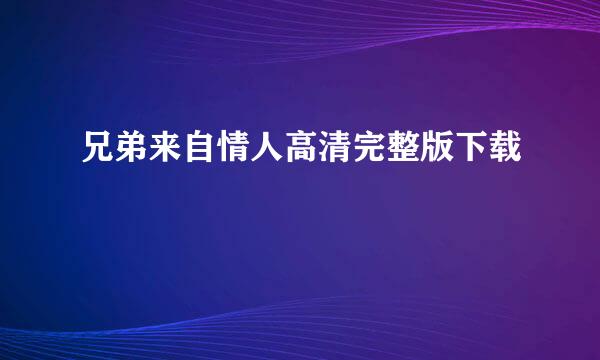 兄弟来自情人高清完整版下载